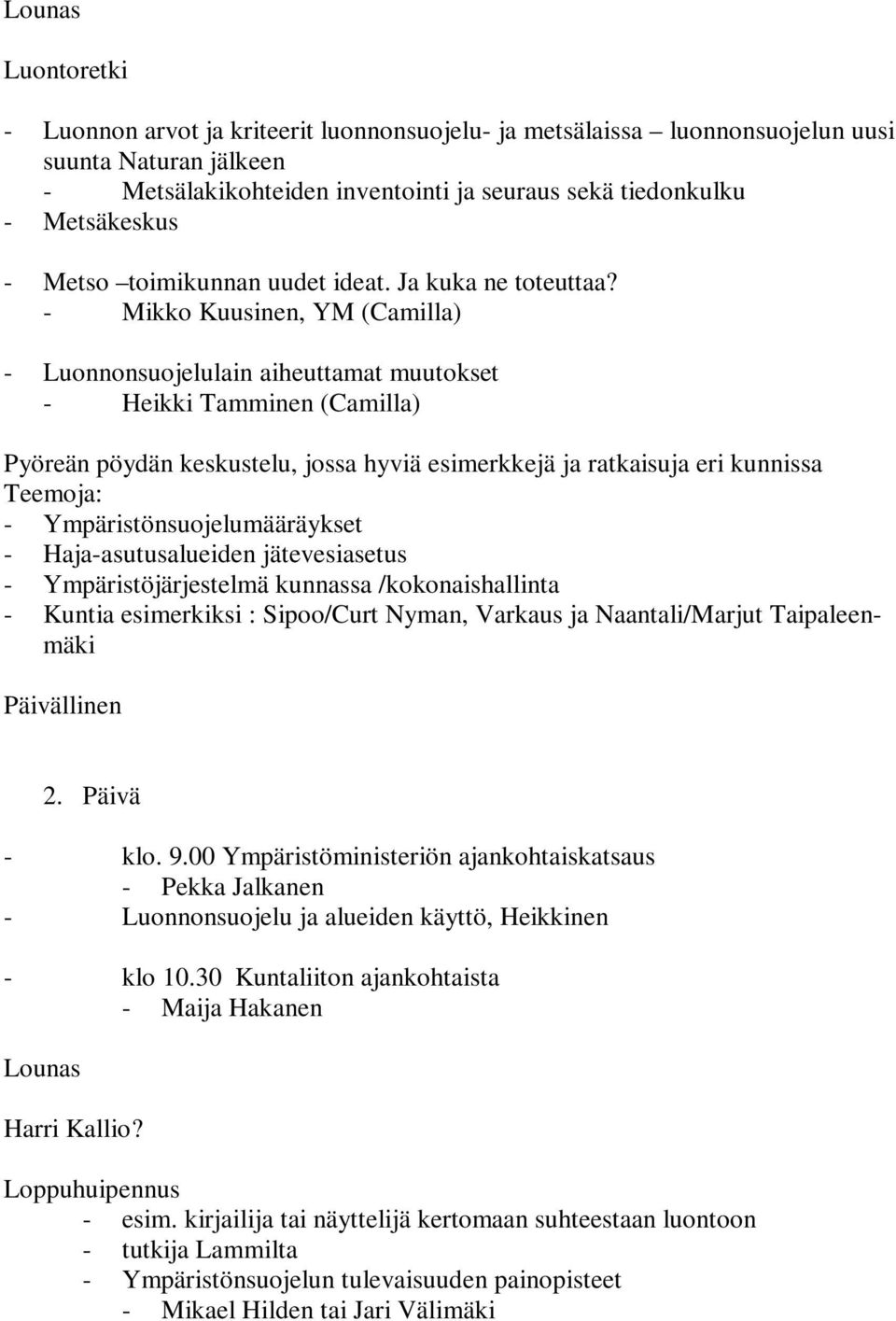 Lounas

Luontoretki

- Luonnon arvot ja kriteerit luonnonsuojelu- ja metsälaissa – luonnonsuojelun uusi suunta Naturan jälkeen
- Metsälakikohteiden inventointi ja seuraus sekä tiedonkulku
- Metsäkeskus

- Metso –toimikunnan uudet ideat. Ja kuka ne toteuttaa?
- Mikko Kuusinen, YM (Camilla)

- Luonnonsuojelulain aiheuttamat muutokset
- Heikki Tamminen (Camilla)

Pyöreän pöydän keskustelu, jossa hyviä esimerkkejä ja ratkaisuja eri kunnissa
Teemoja:
- Ympäristönsuojelumääräykset
- Haja-asutusalueiden jätevesiasetus
- Ympäristöjärjestelmä kunnassa /kokonaishallinta
- Kuntia esimerkiksi : Sipoo/Curt Nyman, Varkaus ja Naantali/Marjut Taipaleenmäki

Päivällinen

2. Päivä

- klo. 9.00 Ympäristöministeriön ajankohtaiskatsaus
- Pekka Jalkanen
- Luonnonsuojelu ja alueiden käyttö, Heikkinen

- klo 10.30 Kuntaliiton ajankohtaista
- Maija Hakanen

Lounas

Harri Kallio?

Loppuhuipennus
- esim. kirjailija tai näyttelijä kertomaan suhteestaan luontoon
- tutkija Lammilta
- Ympäristönsuojelun tulevaisuuden painopisteet
- Mikael Hilden tai Jari Välimäki